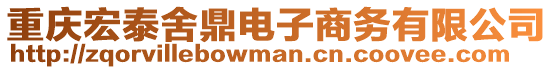 重庆宏泰舍鼎电子商务有限公司
http://zqorvillebowman.cn.coovee.com